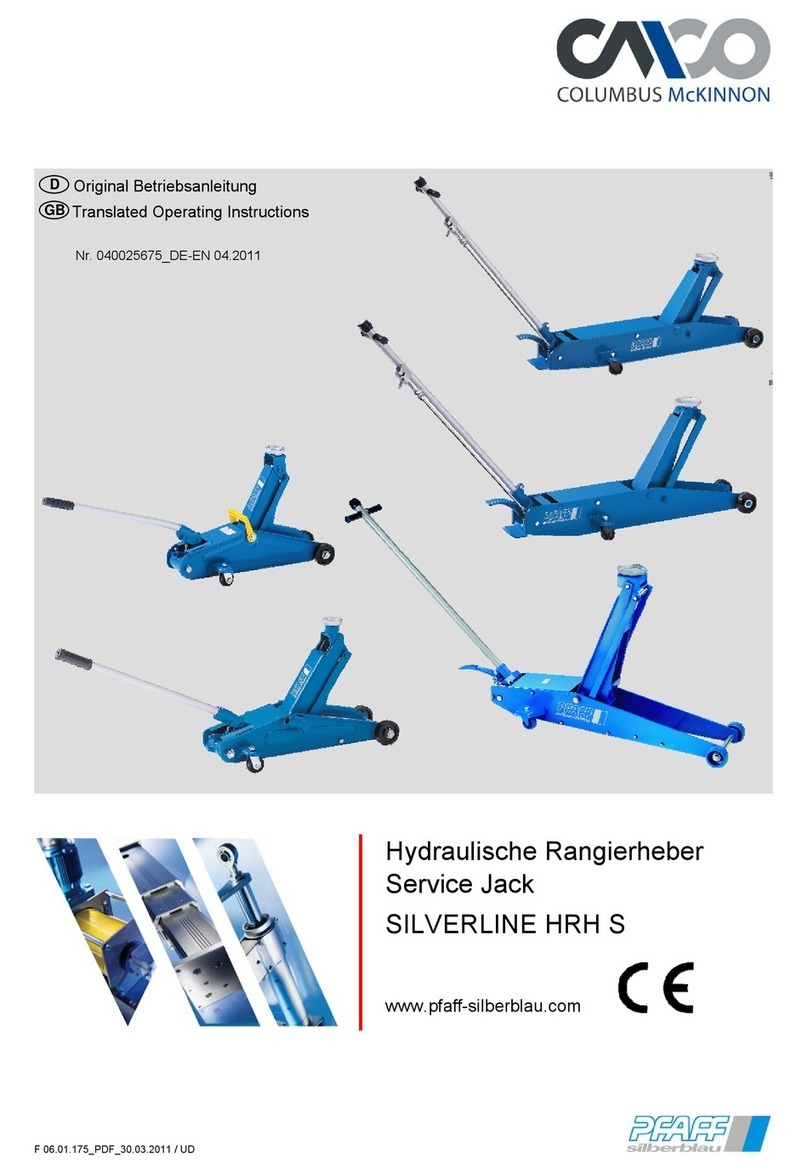 CMCO
COLUMBUS McKINNON

D Original Betriebsanleitung
GB Translated Operating Instructions

Nr. 040025675_DE-EN 04.2011

Hydraulische Rangierheber
Service Jack
SILVERLINE HRH S

www.pfaff-silberblau.com

CE

F 06.01.175_PDF_30.03.2011 / UD

PFAFF
silberblau